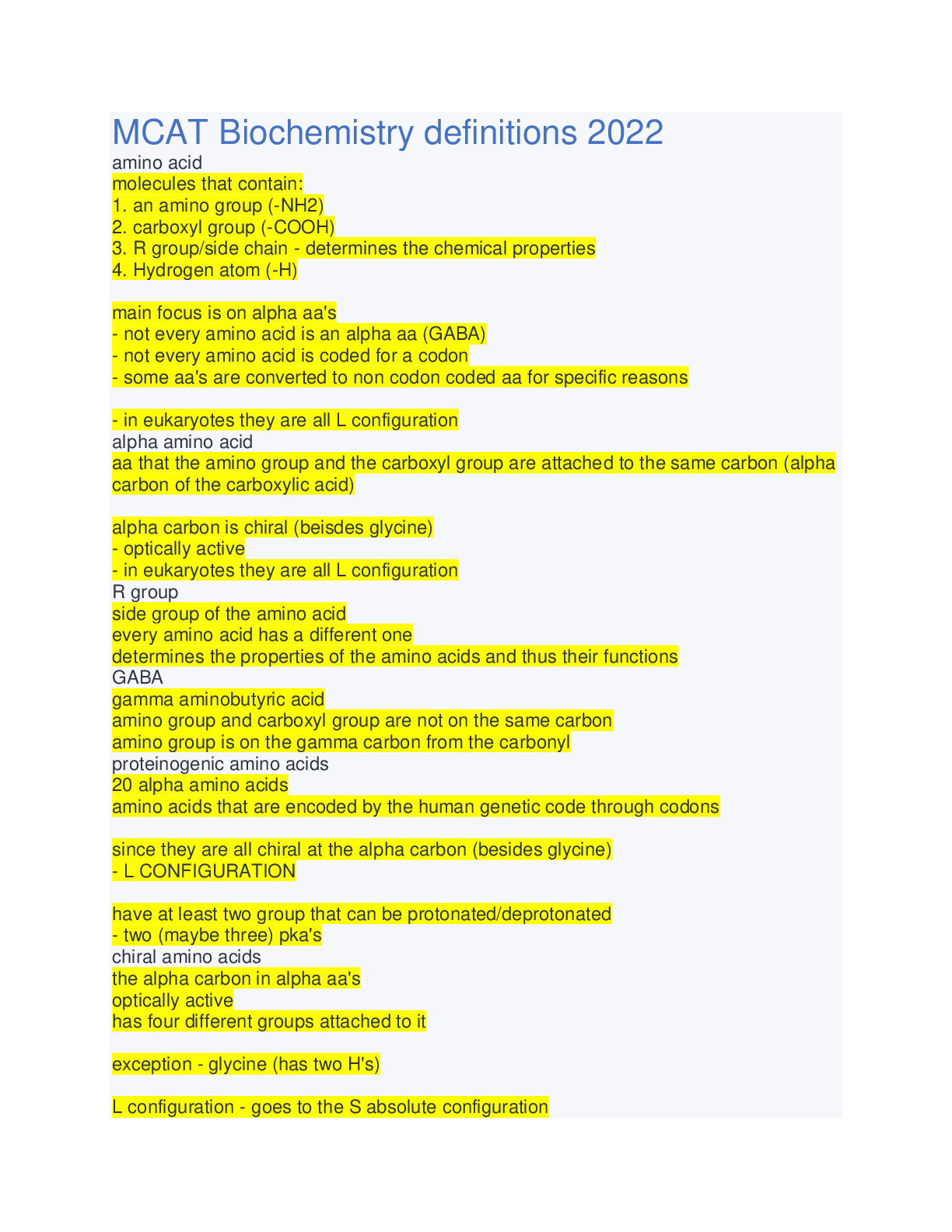 MCAT Biochemistry definitions 2022

amino acid

molecules that contain:
1. an amino group (-NH2)
2. carboxyl group (-COOH)
3. R group/side chain - determines the chemical properties
4. Hydrogen atom (-H)

main focus is on alpha aa's
- not every amino acid is an alpha aa (GABA)
- not every amino acid is coded for a codon
- some aa's are converted to non codon coded aa for specific reasons

- in eukaryotes they are all L configuration

alpha amino acid

aa that the amino group and the carboxyl group are attached to the same carbon (alpha carbon of the carboxylic acid)

alpha carbon is chiral (beisdes glycine)
- optically active
- in eukaryotes they are all L configuration

R group

side group of the amino acid
every amino acid has a different one
determines the properties of the amino acids and thus their functions

GABA

gamma aminobutyric acid
amino group and carboxyl group are not on the same carbon
amino group is on the gamma carbon from the carbonyl

proteinogenic amino acids

20 alpha amino acids
amino acids that are encoded by the human genetic code through codons

since they are all chiral at the alpha carbon (besides glycine)
- L CONFIGURATION

have at least two group that can be protonated/deprotonated
- two (maybe three) pka's

chiral amino acids

the alpha carbon in alpha aa's
optically active
has four different groups attached to it

exception - glycine (has two H's)

L configuration - goes to the S absolute configuration